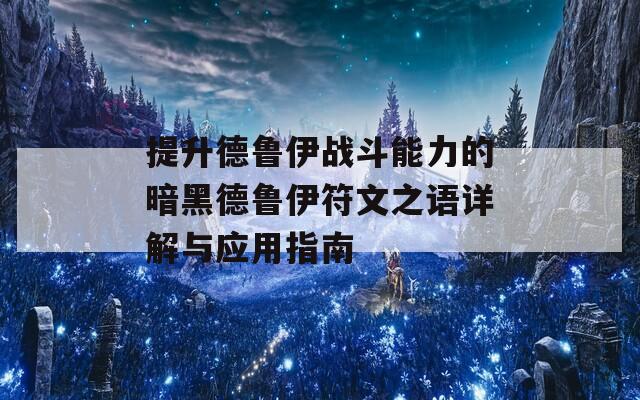 提升德鲁伊战斗能力的暗黑德鲁伊符文之语详解与应用指南